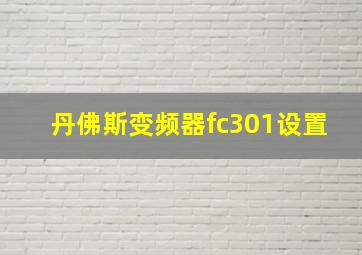 丹佛斯变频器fc301设置